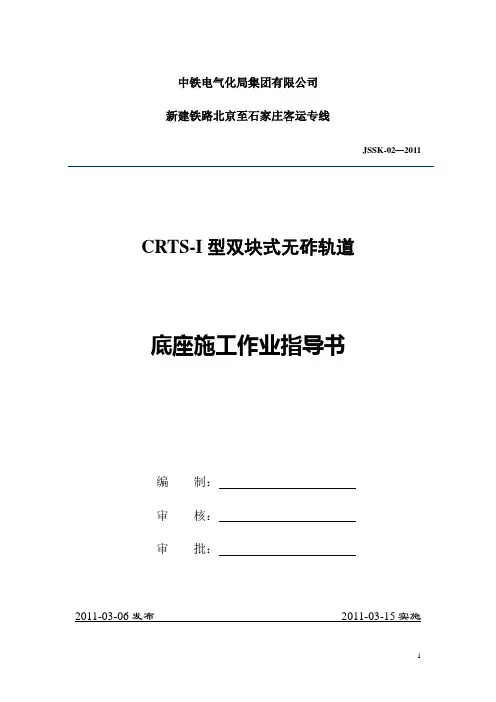 中铁电气化局集团有限公司

新建铁路北京至石家庄客运专线

JSSK-02—2011

CRTS-I 型双块式无砟轨道

底座施工作业指导书

编　制：

审　核：

审　批：

2011-03-06 发布　　2011-03-15 实施

1